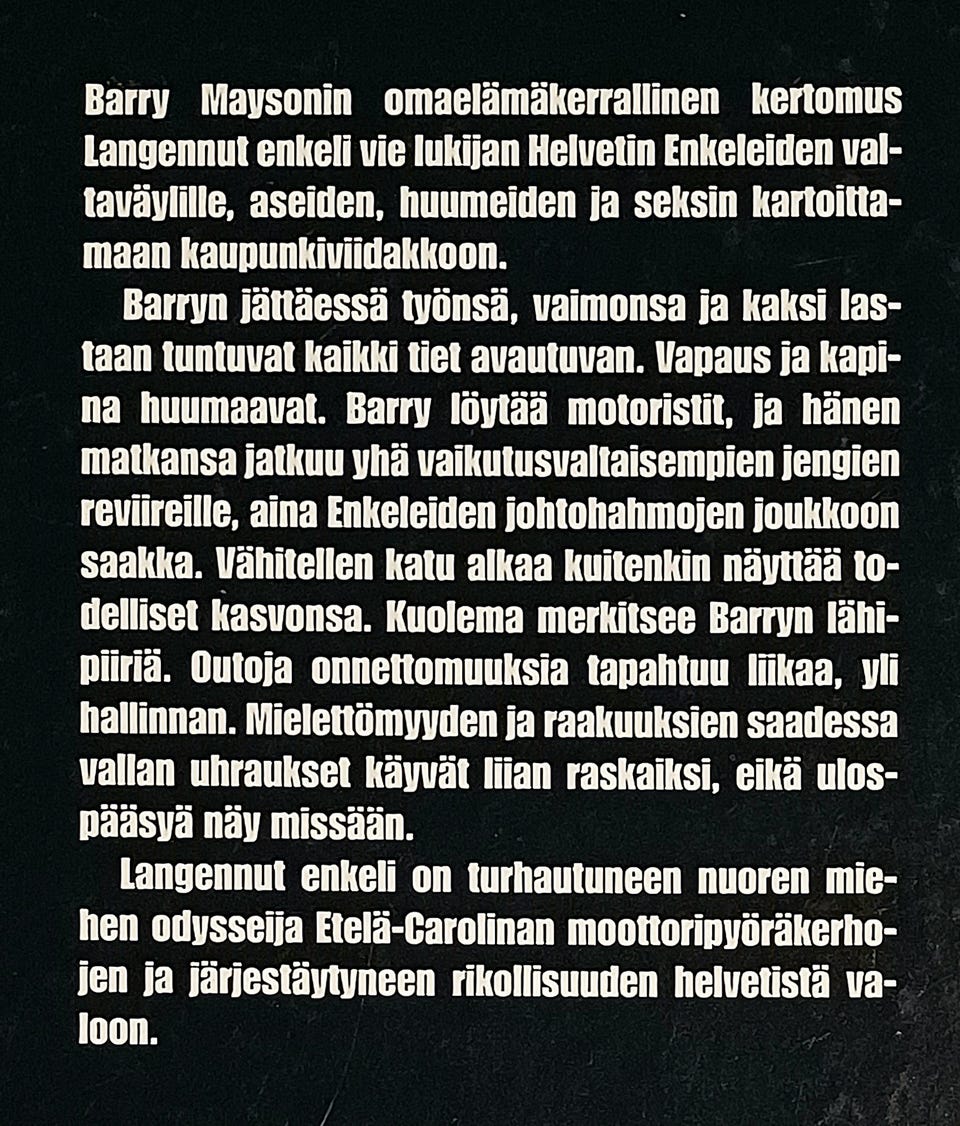 Barry Maysonin omaelämäkerrallinen kertomus Langennut enkeli vie lukijan Helvetin Enkeleiden valtaväylille, aseiden, huumeiden ja seksin kartoittamaan kaupunkiviidakkoon.

Barryn jättäessä työnsä, vaimonsa ja kaksi lastaan tuntuvat kaikki tiet avautuvan. Vapaus ja kapina huumaavat. Barry löytää motoristit, ja hänen matkansa jatkuu yhä vaikutusvaltaisempien jengien reviireille, aina Enkeleiden johtohahmojen joukkoon saakka. Vähitellen katu alkaa kuitenkin näyttää todelliset kasvonsa. Kuolema merkitsee Barryn lähipiiriä. Outoja onnettomuuksia tapahtuu liikaa, yli hallinnan. Mielettömyyden ja raakuuksien saadessa vallan uhraukset käyvät liian raskaiksi, eikä ulospääsyä näy missään.

Langennut enkeli on turhautuneen nuoren miehen odysseija Etelä-Carolinan moottoripyöräkerhojen ja järjestäytyneen rikollisuuden helvetistä valoon.